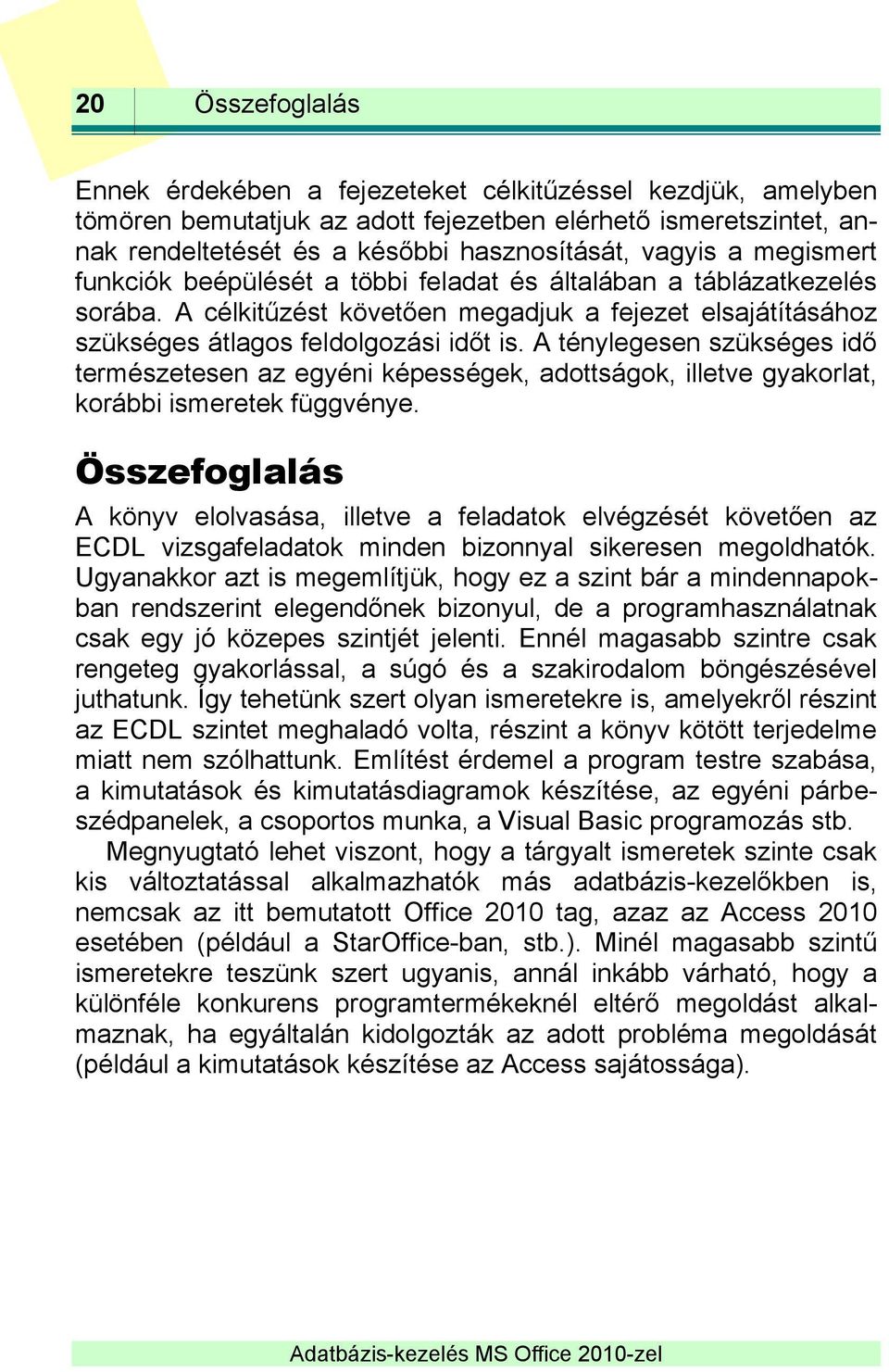 20 Összefoglalás

Ennek érdekében a fejezeteket célkitűzéssel kezdjük, amelyben tömören bemutatjuk az adott fejezetben elérhető ismeretszintet, annak rendeltetését és a későbbi hasznosítását, vagyis a megismert funkciók beépülését a többi feladat és általában a táblázatkezelés sorába. A célkitűzést követően megadjuk a fejezet elsajátításához szükséges átlagos feldolgozási időt is. A ténylegesen szükséges idő természetesen az egyéni képességek, adottságok, illetve gyakorlat, korábbi ismeretek függvénye.

Összefoglalás

A könyv elolvasása, illetve a feladatok elvégzését követően az ECDL vizsgafeladatok minden bizonnyal sikeresen megoldhatók. Ugyanakkor azt is megemlítjük, hogy ez a szint bár a mindennapokban rendszerint elegendőnek bizonyul, de a programhasználatnak csak egy jó közepes szintjét jelenti. Ennél magasabb szintre csak rengeteg gyakorlással, a súgó és a szakirodalom böngészésével juthatunk. Így tehetünk szert olyan ismeretekre is, amelyekről részint az ECDL szintet meghaladó volta, részint a könyv kötött terjedelme miatt nem szólhattunk. Említést érdemel a program testre szabása, a kimutatások és kimutatásdiagramok készítése, az egyéni párbeszédpanelek, a csoportos munka, a Visual Basic programozás stb.

Megnyugtató lehet viszont, hogy a tárgyalt ismeretek szinte csak kis változtatással alkalmazhatók más adatbázis-kezelőkben is, nemcsak az itt bemutatott Office 2010 tag, azaz az Access 2010 esetében (például a StarOffice-ban, stb.). Minél magasabb szintű ismeretekre teszünk szert ugyanis, annál inkább várható, hogy a különféle konkurens programtermékeknél eltérő megoldást alkalmaznak, ha egyáltalán kidolgozták az adott probléma megoldását (például a kimutatások készítése az Access sajátossága).

Adatbázis-kezelés MS Office 2010-zel